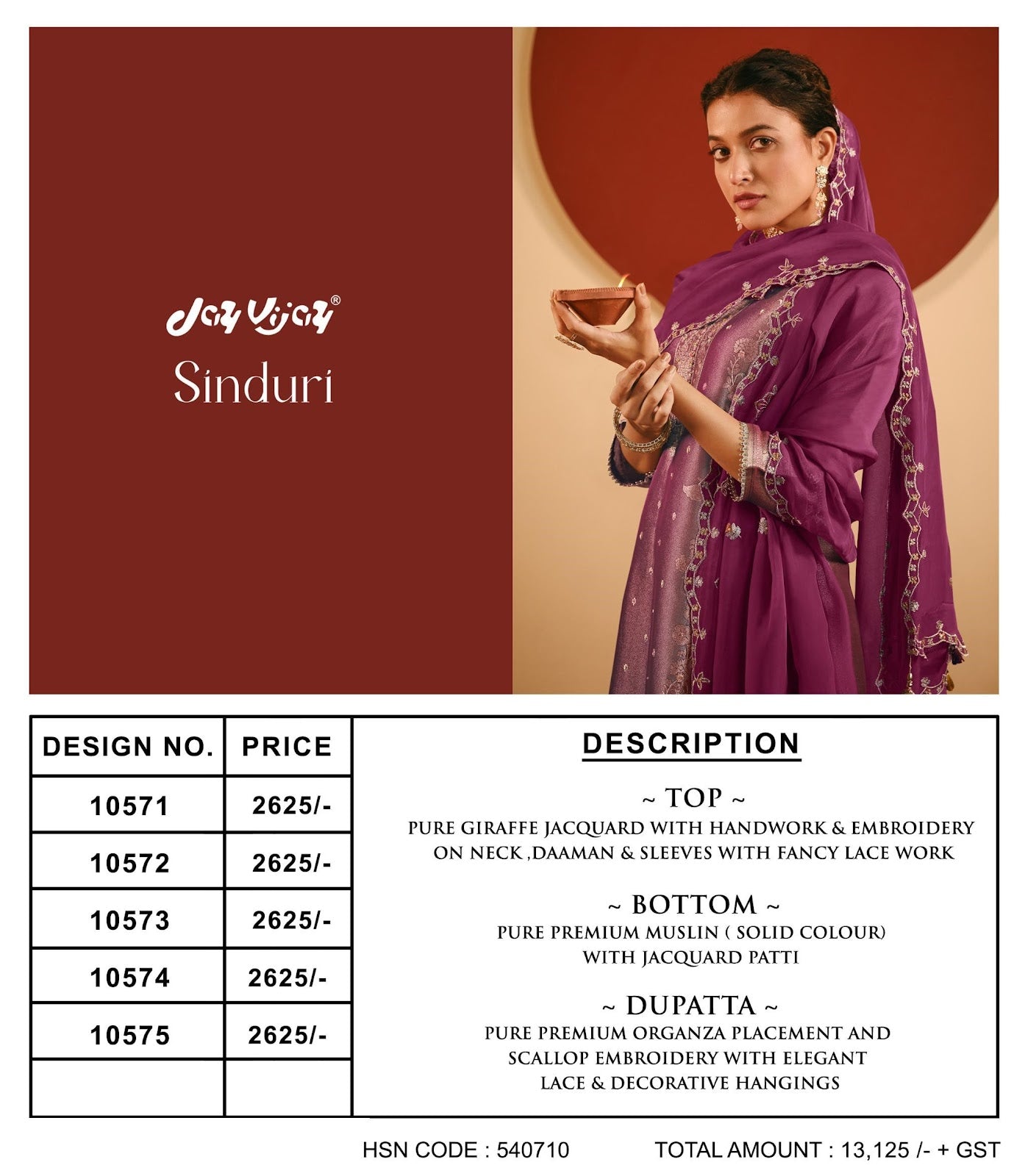 Jay Vijay®
Sinduri

| DESIGN NO. | PRICE |
|---|---|
| 10571 | 2625/- |
| 10572 | 2625/- |
| 10573 | 2625/- |
| 10574 | 2625/- |
| 10575 | 2625/- |
| | |

DESCRIPTION

~ TOP ~
PURE GIRAFFE JACQUARD WITH HANDWORK & EMBROIDERY ON NECK ,DAAMAN & SLEEVES WITH FANCY LACE WORK

~ BOTTOM ~
PURE PREMIUM MUSLIN ( SOLID COLOUR) WITH JACQUARD PATTI

~ DUPATTA ~
PURE PREMIUM ORGANZA PLACEMENT AND SCALLOP EMBROIDERY WITH ELEGANT LACE & DECORATIVE HANGINGS

HSN CODE : 540710 TOTAL AMOUNT : 13,125 /- + GST